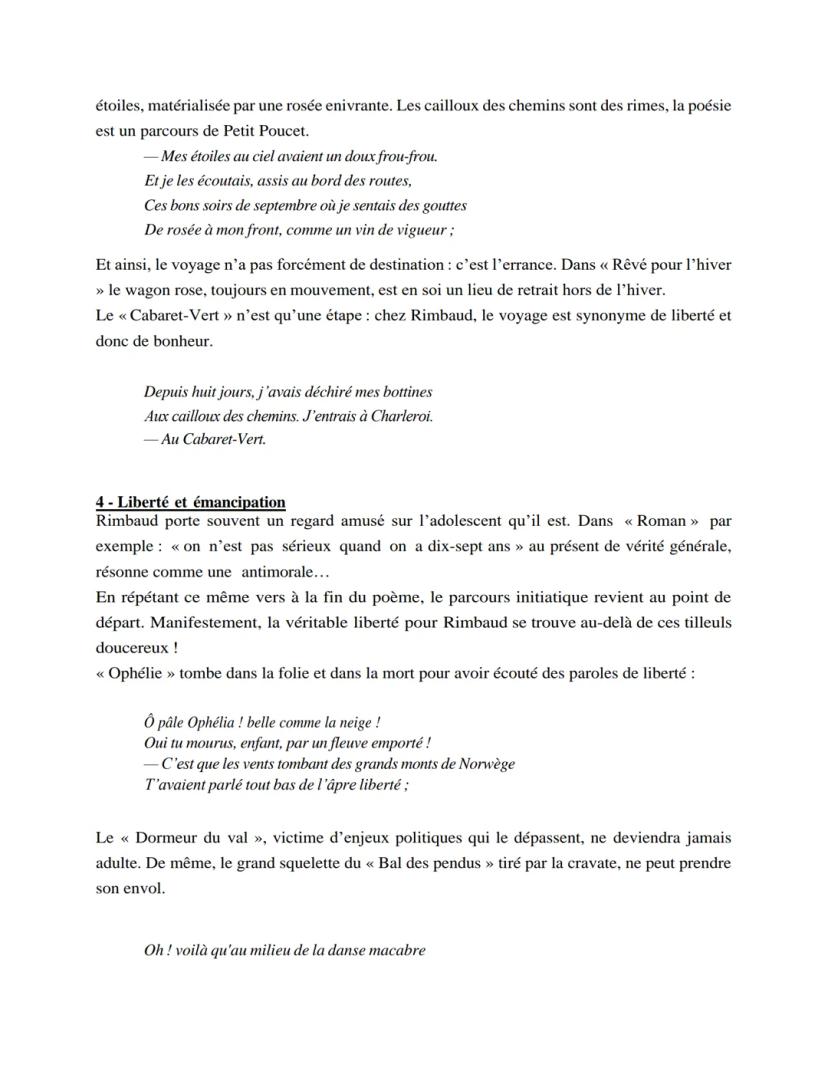 étoiles, matérialisée par une rosée enivrante. Les cailloux des chemins sont des rimes, la poésie est un parcours de Petit Poucet.

— Mes étoiles au ciel avaient un doux frou-frou.
Et je les écoutais, assis au bord des routes,
Ces bons soirs de septembre où je sentais des gouttes
De rosée à mon front, comme un vin de vigueur ;

Et ainsi, le voyage n'a pas forcément de destination : c'est l'errance. Dans « Rêvé pour l'hiver » le wagon rose, toujours en mouvement, est en soi un lieu de retrait hors de l'hiver.
Le « Cabaret-Vert » n'est qu'une étape : chez Rimbaud, le voyage est synonyme de liberté et donc de bonheur.

Depuis huit jours, j'avais déchiré mes bottines
Aux cailloux des chemins. J'entrais à Charleroi.
— Au Cabaret-Vert.

4 - Liberté et émancipation
Rimbaud porte souvent un regard amusé sur l'adolescent qu'il est. Dans « Roman » par exemple : « on n'est pas sérieux quand on a dix-sept ans » au présent de vérité générale, résonne comme une antimorale…
En répétant ce même vers à la fin du poème, le parcours initiatique revient au point de départ. Manifestement, la véritable liberté pour Rimbaud se trouve au-delà de ces tilleuls doucereux !
« Ophélie » tombe dans la folie et dans la mort pour avoir écouté des paroles de liberté :

Ô pâle Ophélia ! belle comme la neige !
Oui tu mourus, enfant, par un fleuve emporté !
— C'est que les vents tombant des grands monts de Norwège
T'avaient parlé tout bas de l'âpre liberté ;

Le « Dormeur du val », victime d'enjeux politiques qui le dépassent, ne deviendra jamais adulte. De même, le grand squelette du « Bal des pendus » tiré par la cravate, ne peut prendre son envol.

Oh ! voilà qu'au milieu de la danse macabre